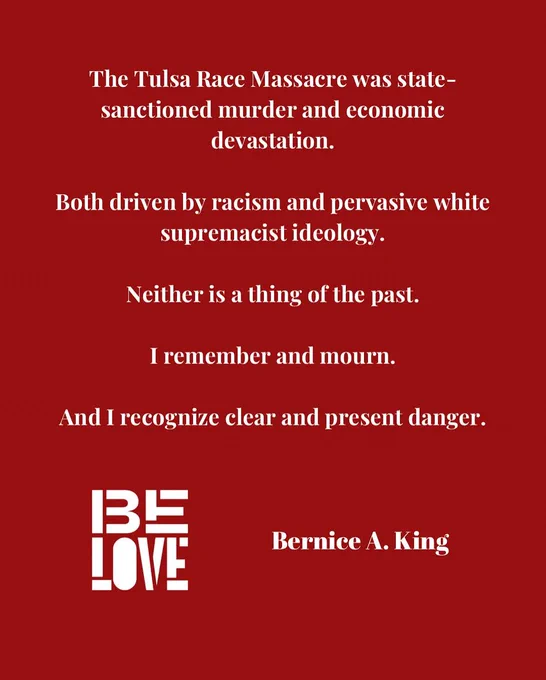 The Tulsa Race Massacre was state-sanctioned murder and economic devastation.

Both driven by racism and pervasive white supremacist ideology.

Neither is a thing of the past.

I remember and mourn.

And I recognize clear and present danger.

BE
LOVE

Bernice A. King